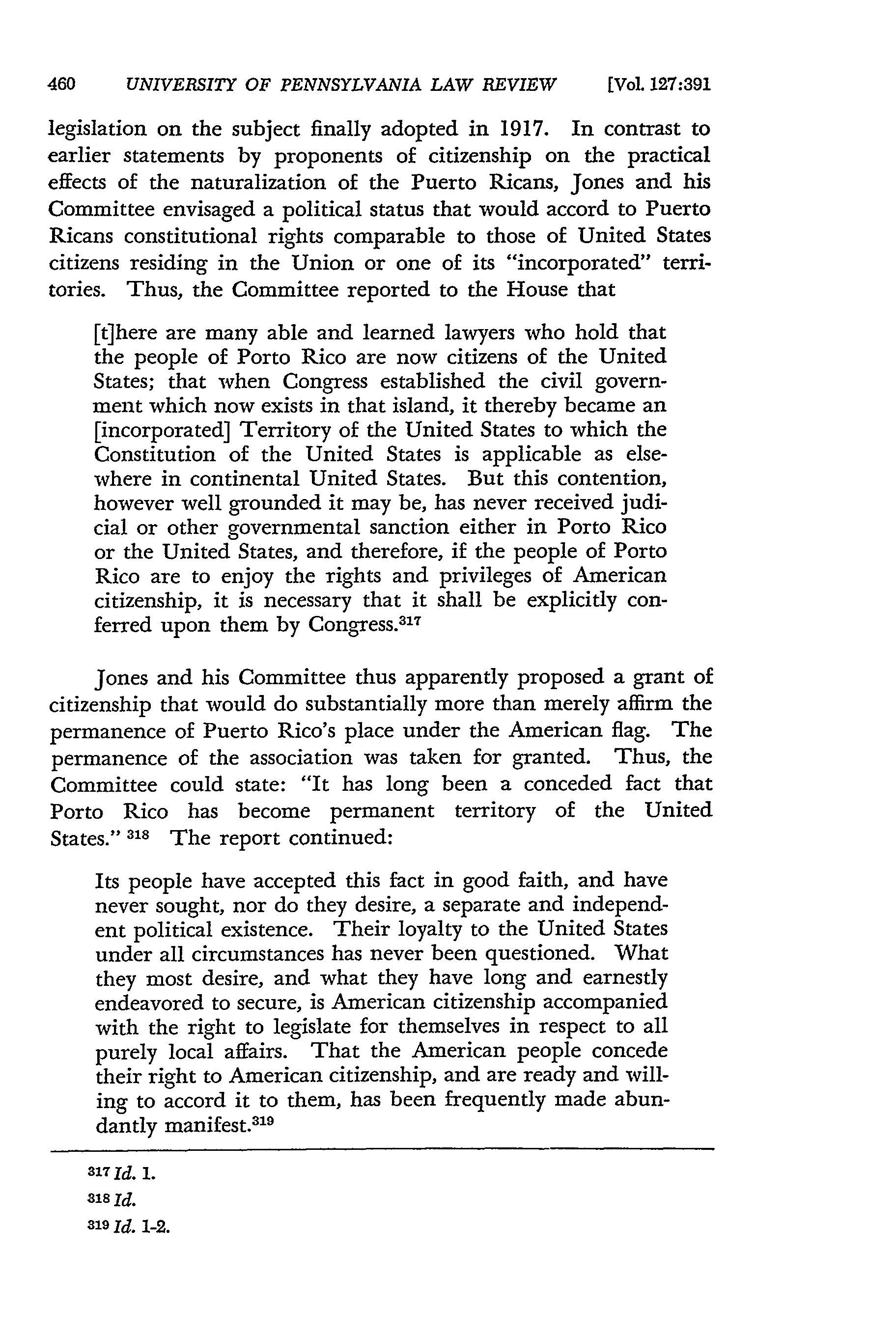 460 UNIVERSITY OF PENNSYLVANIA LAW REVIEW [Vol. 127:391

legislation on the subject finally adopted in 1917. In contrast to earlier statements by proponents of citizenship on the practical effects of the naturalization of the Puerto Ricans, Jones and his Committee envisaged a political status that would accord to Puerto Ricans constitutional rights comparable to those of United States citizens residing in the Union or one of its "incorporated" territories. Thus, the Committee reported to the House that

[t]here are many able and learned lawyers who hold that the people of Porto Rico are now citizens of the United States; that when Congress established the civil government which now exists in that island, it thereby became an [incorporated] Territory of the United States to which the Constitution of the United States is applicable as elsewhere in continental United States. But this contention, however well grounded it may be, has never received judicial or other governmental sanction either in Porto Rico or the United States, and therefore, if the people of Porto Rico are to enjoy the rights and privileges of American citizenship, it is necessary that it shall be explicitly conferred upon them by Congress.$^{317}$

Jones and his Committee thus apparently proposed a grant of citizenship that would do substantially more than merely affirm the permanence of Puerto Rico's place under the American flag. The permanence of the association was taken for granted. Thus, the Committee could state: "It has long been a conceded fact that Porto Rico has become permanent territory of the United States." $^{318}$ The report continued:

Its people have accepted this fact in good faith, and have never sought, nor do they desire, a separate and independent political existence. Their loyalty to the United States under all circumstances has never been questioned. What they most desire, and what they have long and earnestly endeavored to secure, is American citizenship accompanied with the right to legislate for themselves in respect to all purely local affairs. That the American people concede their right to American citizenship, and are ready and willing to accord it to them, has been frequently made abundantly manifest.$^{319}$

$^{317}$ Id. 1.
$^{318}$ Id.
$^{319}$ Id. 1-2.